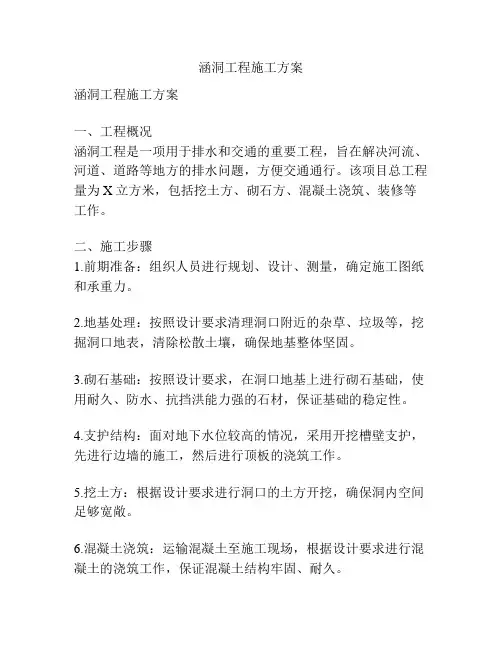 涵洞工程施工方案

涵洞工程施工方案

一、工程概况
涵洞工程是一项用于排水和交通的重要工程，旨在解决河流、河道、道路等地方的排水问题，方便交通通行。该项目总工程量为X立方米，包括挖土方、砌石方、混凝土浇筑、装修等工作。

二、施工步骤
1.前期准备：组织人员进行规划、设计、测量，确定施工图纸和承重力。

2.地基处理：按照设计要求清理洞口附近的杂草、垃圾等，挖掘洞口地表，清除松散土壤，确保地基整体坚固。

3.砌石基础：按照设计要求，在洞口地基上进行砌石基础，使用耐久、防水、抗挡洪能力强的石材，保证基础的稳定性。

4.支护结构：面对地下水位较高的情况，采用开挖槽壁支护，先进行边墙的施工，然后进行顶板的浇筑工作。

5.挖土方：根据设计要求进行洞口的土方开挖，确保洞内空间足够宽敞。

6.混凝土浇筑：运输混凝土至施工现场，根据设计要求进行混凝土的浇筑工作，保证混凝土结构牢固、耐久。